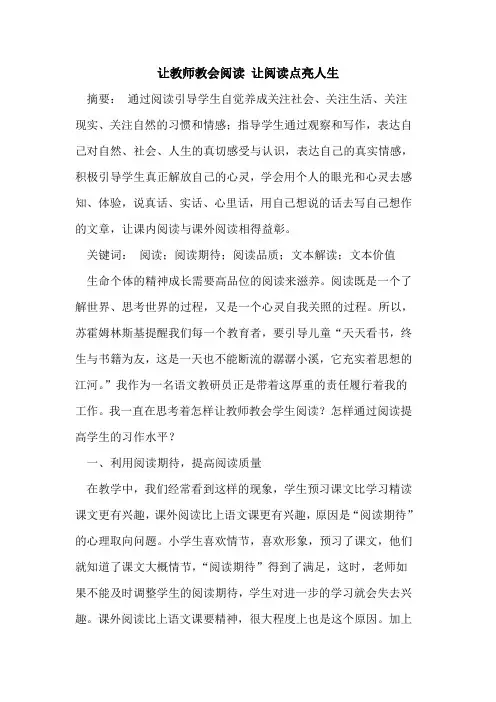 让教师教会阅读 让阅读点亮人生

摘要： 通过阅读引导学生自觉养成关注社会、关注生活、关注现实、关注自然的习惯和情感；指导学生通过观察和写作，表达自己对自然、社会、人生的真切感受与认识，表达自己的真实情感，积极引导学生真正解放自己的心灵，学会用个人的眼光和心灵去感知、体验，说真话、实话、心里话，用自己想说的话去写自己想作的文章，让课内阅读与课外阅读相得益彰。

关键词： 阅读；阅读期待；阅读品质；文本解读；文本价值

生命个体的精神成长需要高品位的阅读来滋养。阅读既是一个了解世界、思考世界的过程，又是一个心灵自我关照的过程。所以，苏霍姆林斯基提醒我们每一个教育者，要引导儿童“天天看书，终生与书籍为友，这是一天也不能断流的潺潺小溪，它充实着思想的江河。”我作为一名语文教研员正是带着这厚重的责任履行着我的工作。我一直在思考着怎样让教师教会学生阅读？怎样通过阅读提高学生的习作水平？

一、利用阅读期待，提高阅读质量

在教学中，我们经常看到这样的现象，学生预习课文比学习精读课文更有兴趣，课外阅读比上语文课更有兴趣，原因是“阅读期待”的心理取向问题。小学生喜欢情节，喜欢形象，预习了课文，他们就知道了课文大概情节，“阅读期待”得到了满足，这时，老师如果不能及时调整学生的阅读期待，学生对进一步的学习就会失去兴趣。课外阅读比上语文课要精神，很大程度上也是这个原因。加上